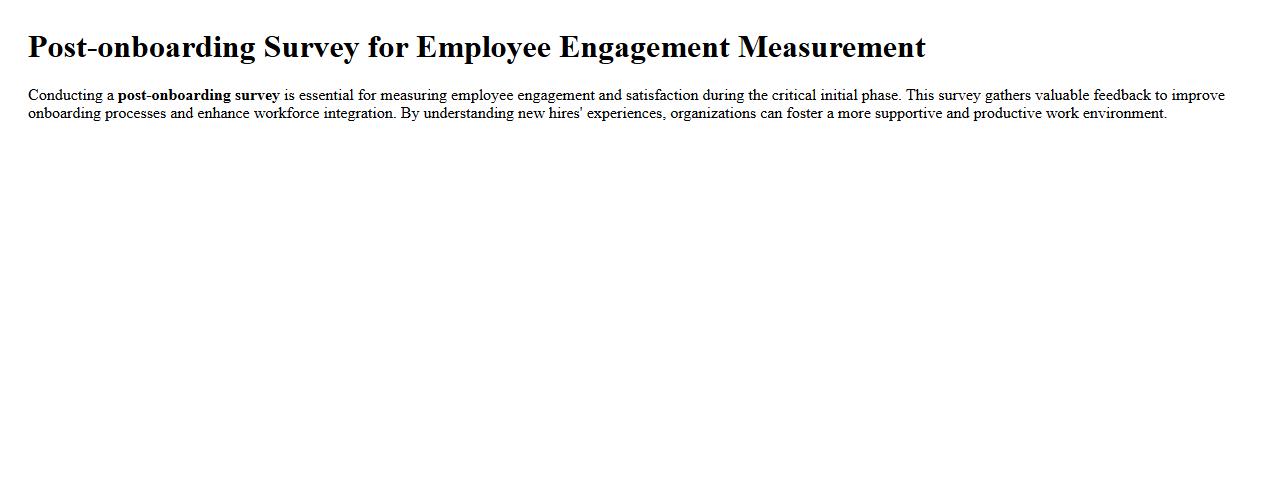 Post-onboarding Survey for Employee Engagement Measurement

Conducting a post-onboarding survey is essential for measuring employee engagement and satisfaction during the critical initial phase. This survey gathers valuable feedback to improve onboarding processes and enhance workforce integration. By understanding new hires' experiences, organizations can foster a more supportive and productive work environment.